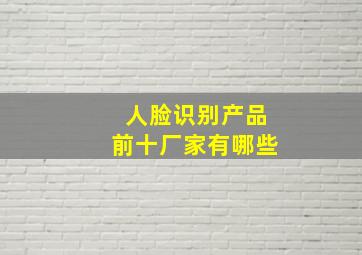 人脸识别产品
前十厂家有哪些